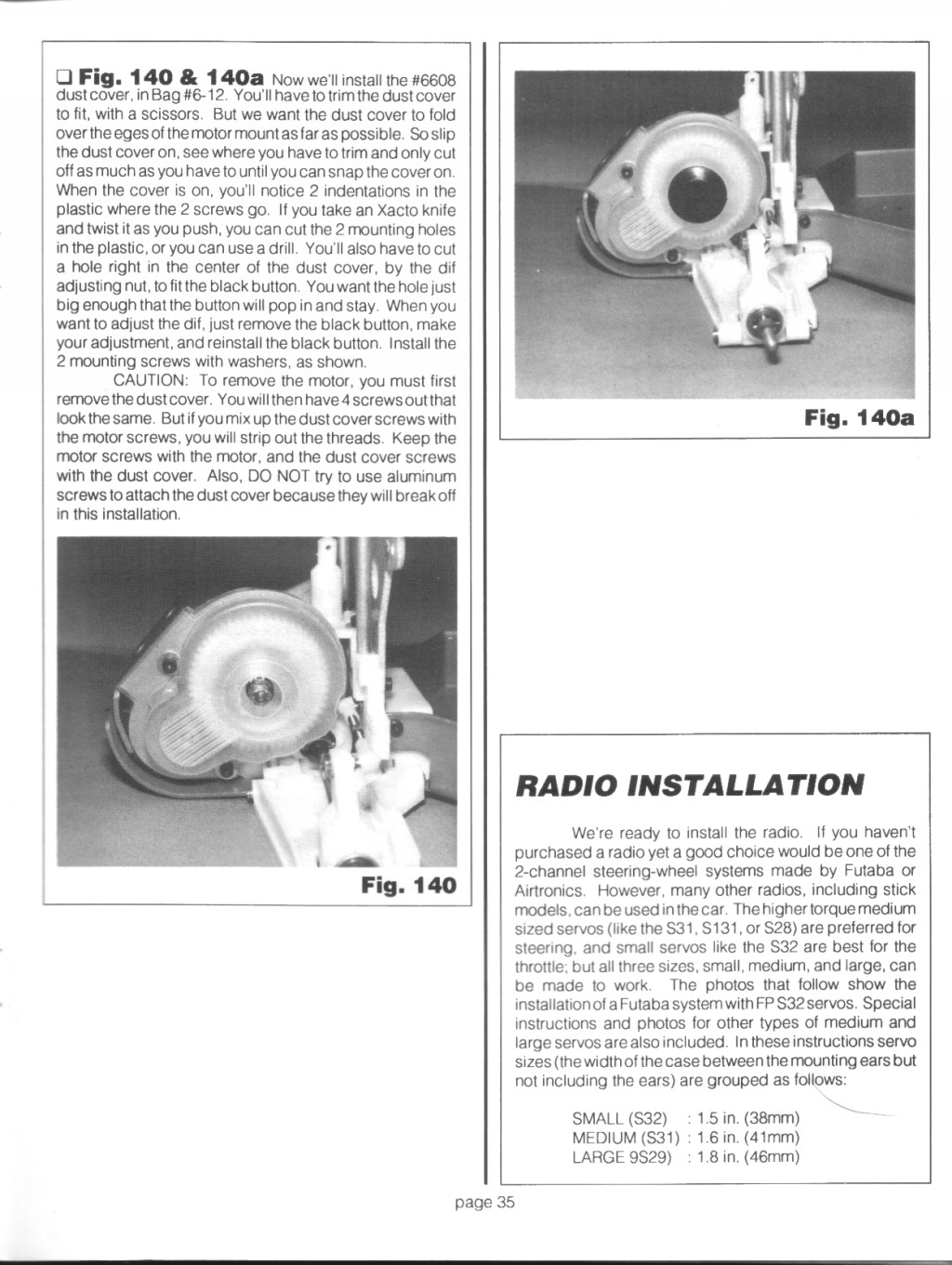 ❑ **Fig. 140 & 140a** Now we'll install the #6608 dust cover, in Bag #6-12. You'll have to trim the dust cover to fit, with a scissors. But we want the dust cover to fold over the eges of the motor mount as far as possible. So slip the dust cover on, see where you have to trim and only cut off as much as you have to until you can snap the cover on. When the cover is on, you'll notice 2 indentations in the plastic where the 2 screws go. If you take an Xacto knife and twist it as you push, you can cut the 2 mounting holes in the plastic, or you can use a drill. You'll also have to cut a hole right in the center of the dust cover, by the dif adjusting nut, to fit the black button. You want the hole just big enough that the button will pop in and stay. When you want to adjust the dif, just remove the black button, make your adjustment, and reinstall the black button. Install the 2 mounting screws with washers, as shown.

CAUTION: To remove the motor, you must first remove the dust cover. You will then have 4 screws out that look the same. But if you mix up the dust cover screws with the motor screws, you will strip out the threads. Keep the motor screws with the motor, and the dust cover screws with the dust cover. Also, DO NOT try to use aluminum screws to attach the dust cover because they will break off in this installation.

Fig. 140

Fig. 140a

RADIO INSTALLATION

We're ready to install the radio. If you haven't purchased a radio yet a good choice would be one of the 2-channel steering-wheel systems made by Futaba or Airtronics. However, many other radios, including stick models, can be used in the car. The higher torque medium sized servos (like the S31, S131, or S28) are preferred for steering, and small servos like the S32 are best for the throttle; but all three sizes, small, medium, and large, can be made to work. The photos that follow show the installation of a Futaba system with FP S32 servos. Special instructions and photos for other types of medium and large servos are also included. In these instructions servo sizes (the width of the case between the mounting ears but not including the ears) are grouped as follows:

SMALL (S32) : 1.5 in. (38mm)
MEDIUM (S31) : 1.6 in. (41mm)
LARGE 9S29) : 1.8 in. (46mm)

page 35